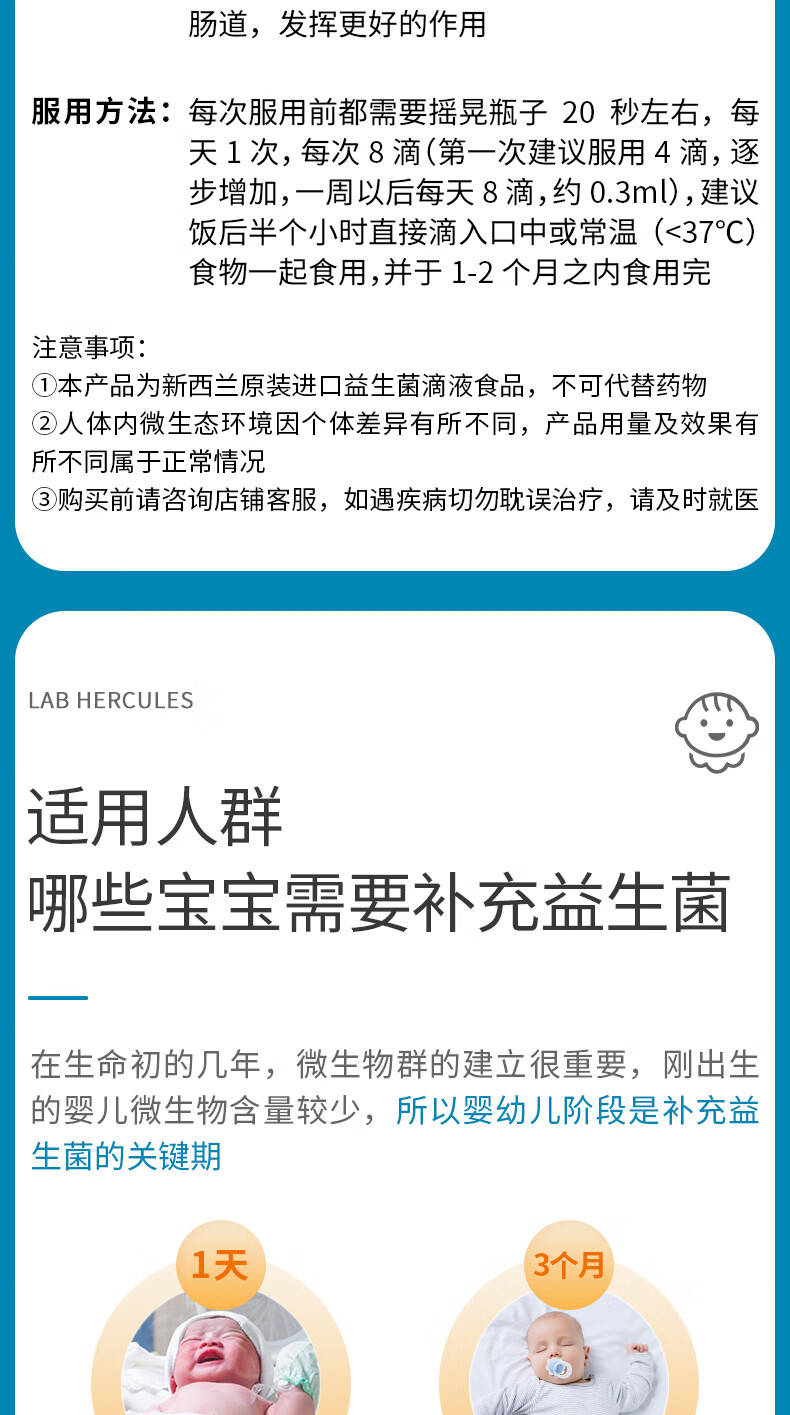 肠道，发挥更好的作用

服用方法：每次服用前都需要摇晃瓶子 20 秒左右，每天 1 次，每次 8 滴（第一次建议服用 4 滴，逐步增加，一周以后每天 8 滴，约 0.3ml），建议饭后半个小时直接滴入口中或常温（<37°C）食物一起食用，并于 1-2 个月之内食用完

注意事项：
①本产品为新西兰原装进口益生菌滴液食品，不可代替药物
②人体内微生态环境因个体差异有所不同，产品用量及效果有所不同属于正常情况
③购买前请咨询店铺客服，如遇疾病切勿耽误治疗，请及时就医

LAB HERCULES

适用人群
哪些宝宝需要补充益生菌

在生命初的几年，微生物群的建立很重要，刚出生的婴儿微生物含量较少，所以婴幼儿阶段是补充益生菌的关键期

1天

3个月